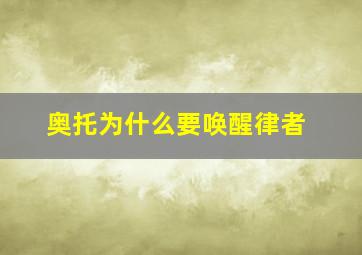 奥托为什么要唤醒律者